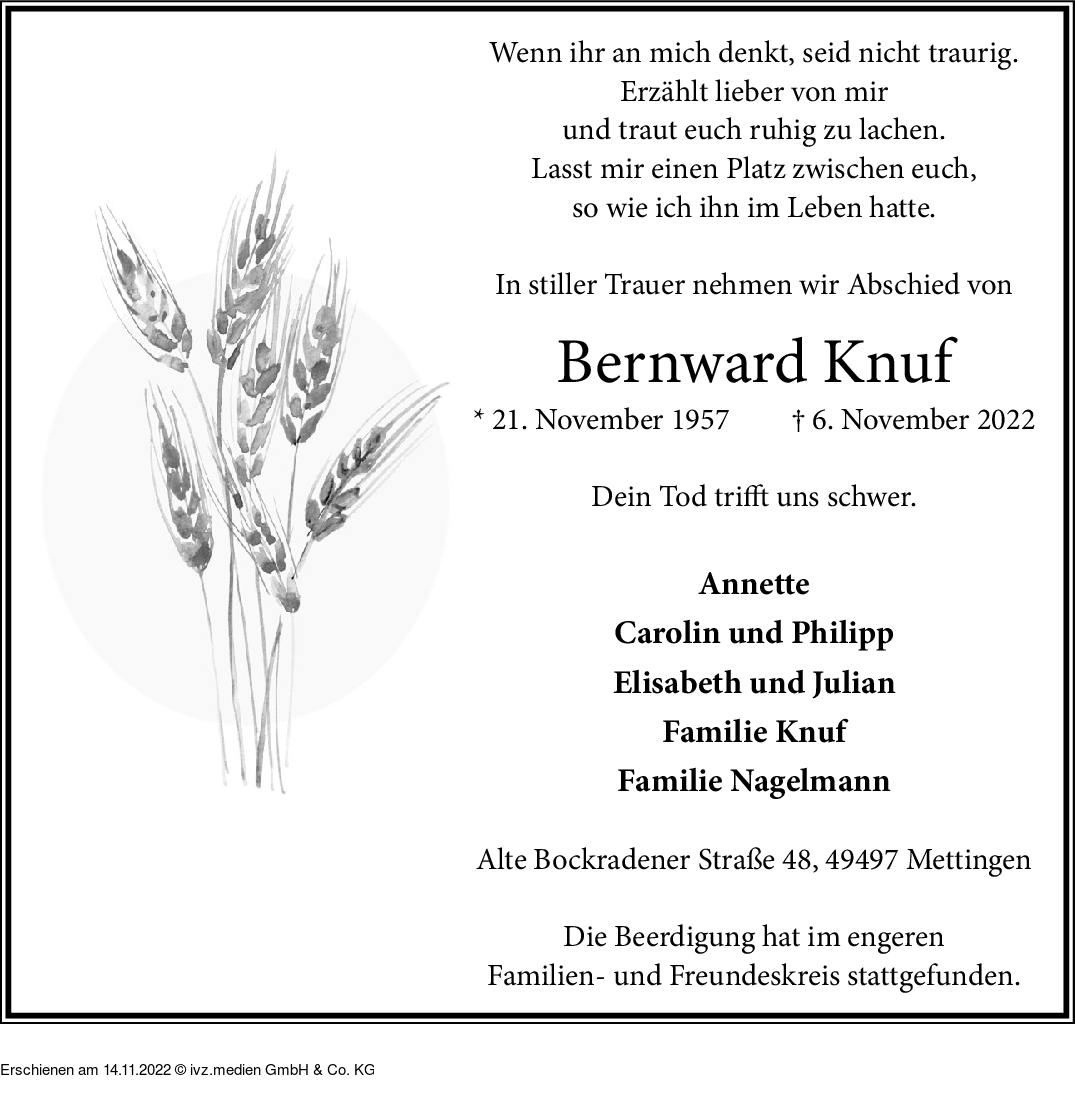 Wenn ihr an mich denkt, seid nicht traurig.
Erzählt lieber von mir
und traut euch ruhig zu lachen.
Lasst mir einen Platz zwischen euch,
so wie ich ihn im Leben hatte.

In stiller Trauer nehmen wir Abschied von

Bernward Knuf

* 21. November 1957 † 6. November 2022

Dein Tod trifft uns schwer.

Annette
Carolin und Philipp
Elisabeth und Julian
Familie Knuf
Familie Nagelmann

Alte Bockradener Straße 48, 49497 Mettingen

Die Beerdigung hat im engeren
Familien- und Freundeskreis stattgefunden.

Erschienen am 14.11.2022 © ivz.medien GmbH & Co. KG